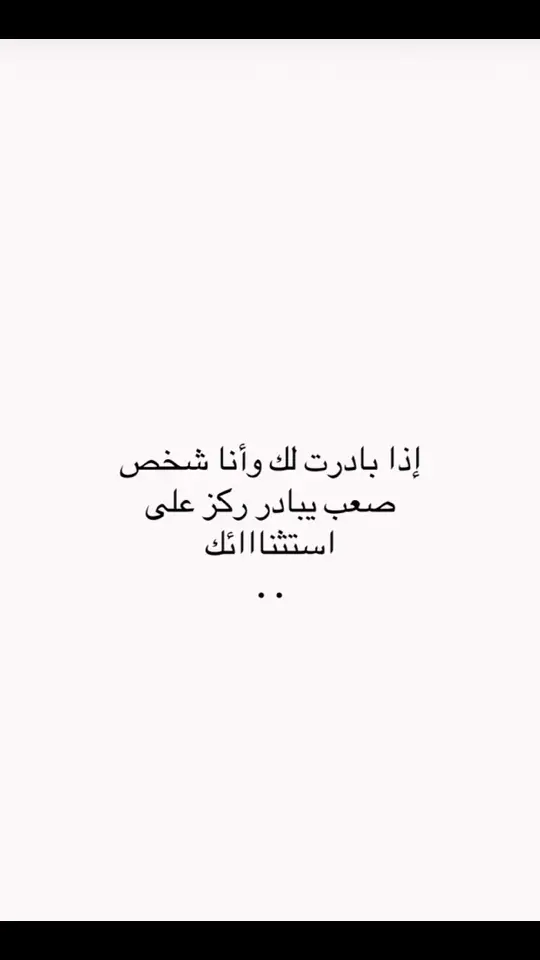 إذا بادرت لك وأنا شخص
صعب يبادر ركز على
استثنااائك
..